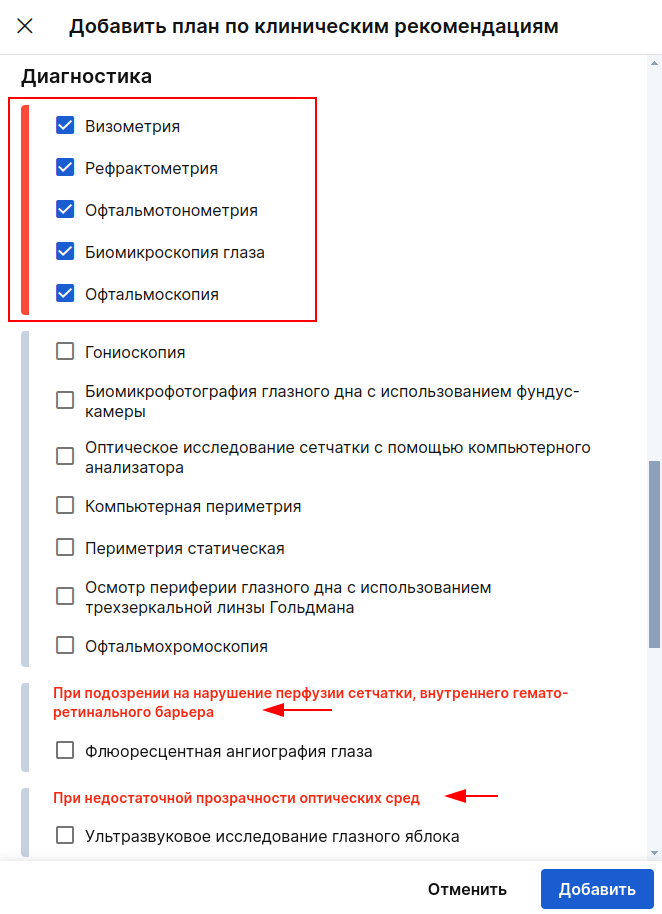 Добавить план по клиническим рекомендациям

Диагностика

Визометрия

Рефрактометрия

Офтальмотонометрия

Биомикроскопия глаза

Офтальмоскопия

Гониоскопия

Биомикрофотография глазного дна с использованием фундус-камеры

Оптическое исследование сетчатки с помощью компьютерного анализатора

Компьютерная периметрия

Периметрия статическая

Осмотр периферии глазного дна с использованием трехзеркальной линзы Гольдмана

Офтальмохромоскопия

При подозрении на нарушение перфузии сетчатки, внутреннего гемато-ретинального барьера

Флюоресцентная ангиография глаза

При недостаточной прозрачности оптических сред

Ультразвуковое исследование глазного яблока

Отменить

Добавить